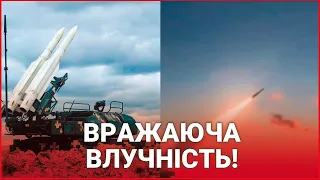 ВРАЖАЮЧА ВЛУЧНІСТЬ!